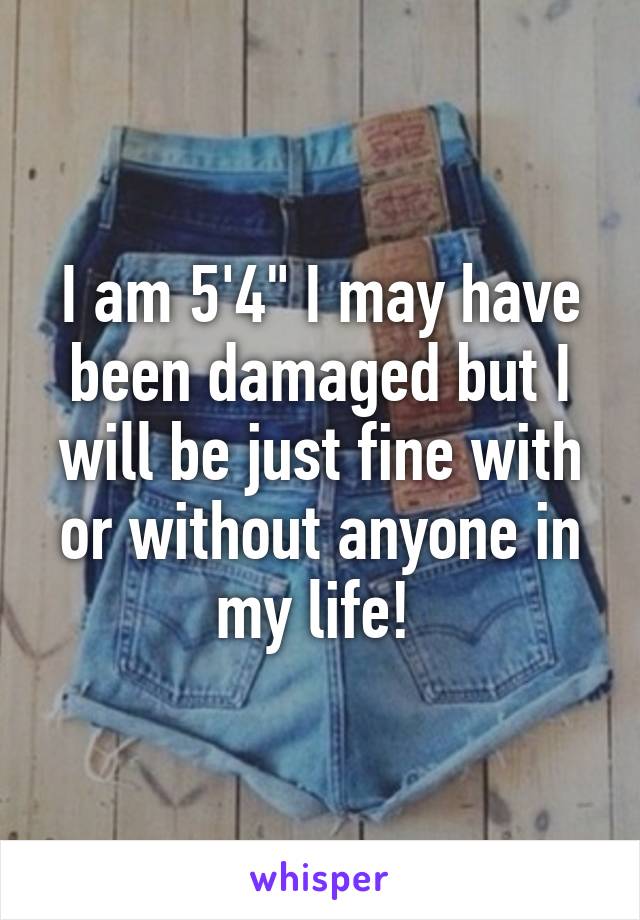 I am 5'4" I may have been damaged but I will be just fine with or without anyone in my life!

whisper